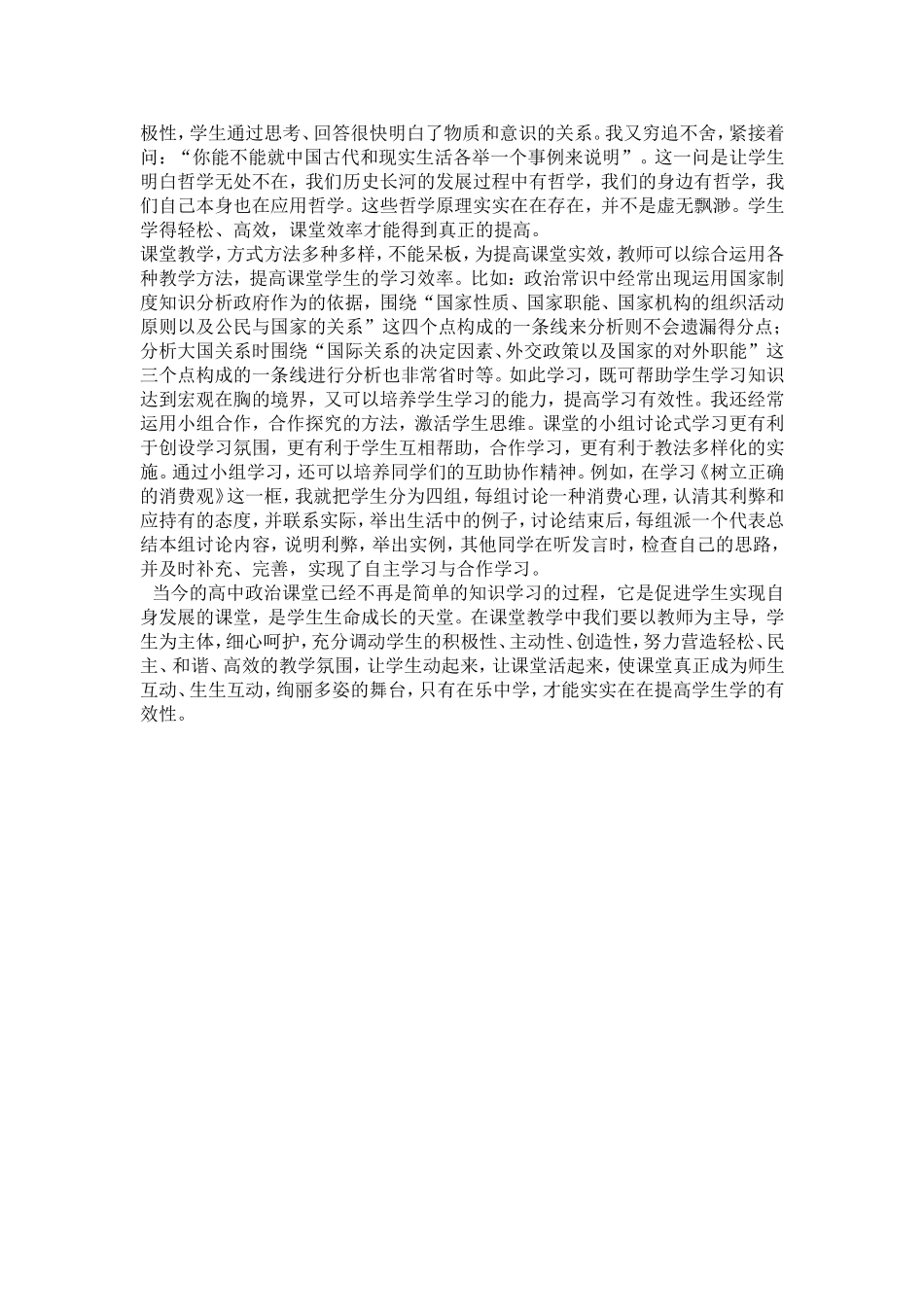 极性，学生通过思考、回答很快明白了物质和意识的关系。我又穷追不舍，紧接着问：“你能不能就中国古代和现实生活各举一个事例来说明”。这一问是让学生明白哲学无处不在，我们历史长河的发展过程中有哲学，我们的身边有哲学，我们自己本身也在应用哲学。这些哲学原理实实在在存在，并不是虚无飘渺。学生学得轻松、高效，课堂效率才能得到真正的提高。

课堂教学，方式方法多种多样，不能呆板，为提高课堂实效，教师可以综合运用各种教学方法，提高课堂学生的学习效率。比如：政治常识中经常出现运用国家制度知识分析政府作为的依据，围绕“国家性质、国家职能、国家机构的组织活动原则以及公民与国家的关系”这四个点构成的一条线来分析则不会遗漏得分点；分析大国关系时围绕“国际关系的决定因素、外交政策以及国家的对外职能”这三个点构成的一条线进行分析也非常省时等。如此学习，既可帮助学生学习知识达到宏观在胸的境界，又可以培养学生学习的能力，提高学习有效性。我还经常运用小组合作，合作探究的方法，激活学生思维。课堂的小组讨论式学习更有利于创设学习氛围，更有利于学生互相帮助，合作学习，更有利于教法多样化的实施。通过小组学习，还可以培养同学们的互助协作精神。例如，在学习《树立正确的消费观》这一框，我就把学生分为四组，每组讨论一种消费心理，认清其利弊和应持有的态度，并联系实际，举出生活中的例子，讨论结束后，每组派一个代表总结本组讨论内容，说明利弊，举出实例，其他同学在听发言时，检查自己的思路，并及时补充、完善，实现了自主学习与合作学习。

当今的高中政治课堂已经不再是简单的知识学习的过程，它是促进学生实现自身发展的课堂，是学生生命成长的天堂。在课堂教学中我们要以教师为主导，学生为主体，细心呵护，充分调动学生的积极性、主动性、创造性，努力营造轻松、民主、和谐、高效的教学氛围，让学生动起来，让课堂活起来，使课堂真正成为师生互动、生生互动，绚丽多姿的舞台，只有在乐中学，才能实实在在提高学生学的有效性。